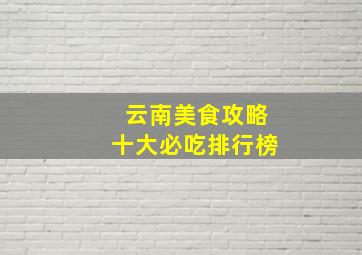 云南美食攻略
十大必吃排行榜